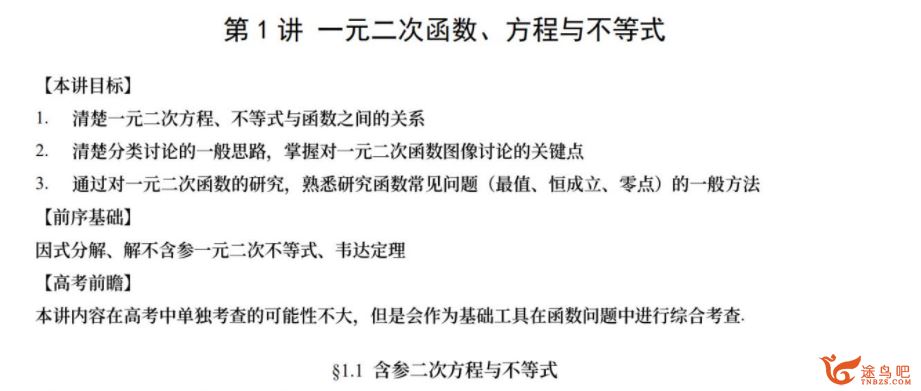 第 1 讲 一元二次函数、方程与不等式

【本讲目标】

1. 清楚一元二次方程、不等式与函数之间的关系

2. 清楚分类讨论的一般思路，掌握对一元二次函数图像讨论的关键点

3. 通过对一元二次函数的研究，熟悉研究函数常见问题（最值、恒成立、零点）的一般方法

【前序基础】

因式分解、解不含参一元二次不等式、韦达定理

【高考前瞻】

本讲内容在高考中单独考查的可能性不大，但是会作为基础工具在函数问题中进行综合考查.

§1.1 含参二次方程与不等式

途鸟吧
TNBZS.COM